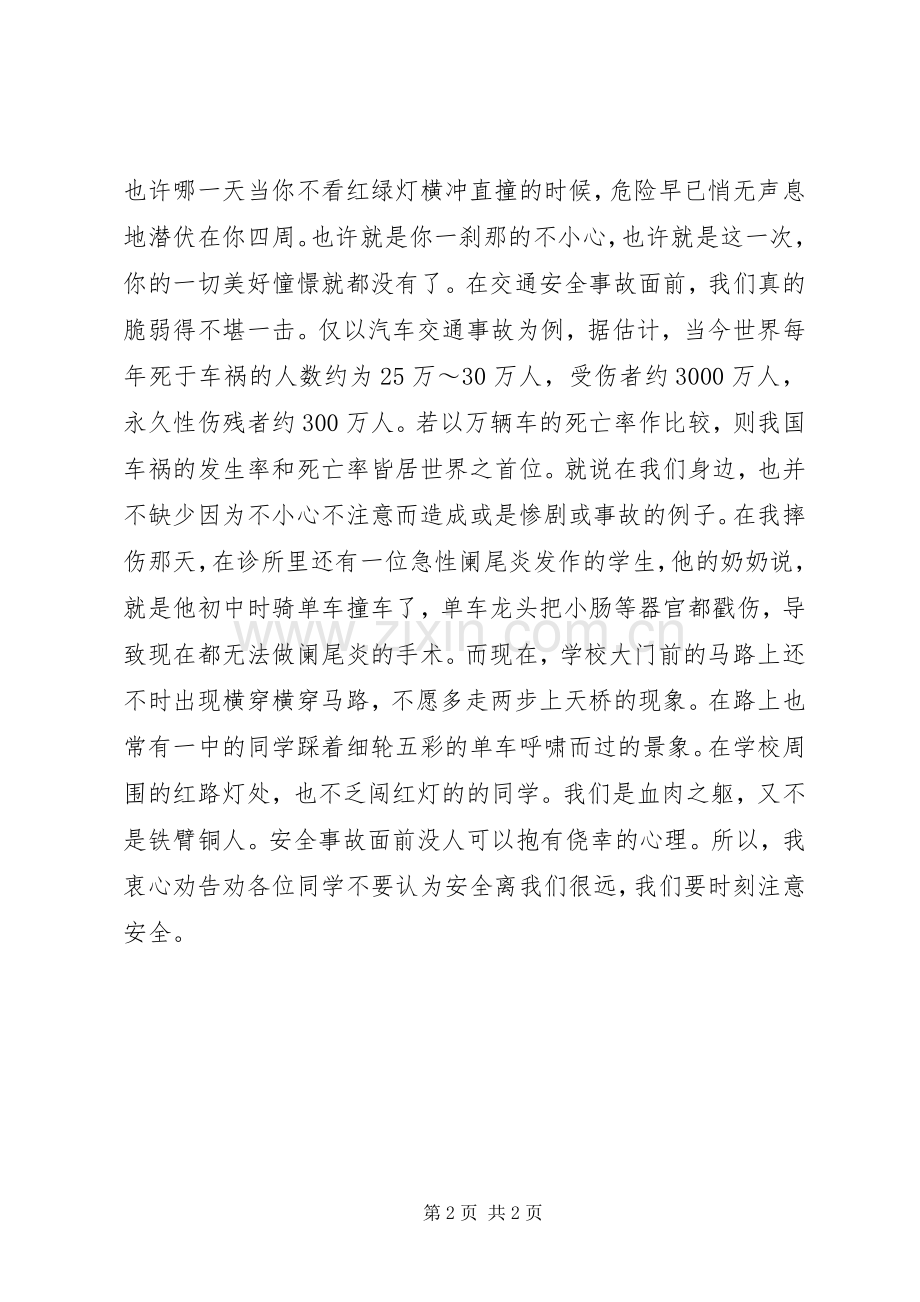 也许哪一天当你不看红绿灯横冲直撞的时候，危险早已悄无声息地潜伏在你四周。也许就是你一刹那的不小心，也许就是这一次，你的一切美好憧憬就都没有了。在交通安全事故面前，我们真的脆弱得不堪一击。仅以汽车交通事故为例，据估计，当今世界每年死于车祸的人数约为25万～30万人，受伤者约3000万人，永久性伤残者约300万人。若以万辆车的死亡率作比较，则我国车祸的发生率和死亡率皆居世界之首位。就说在我们身边，也并不缺少因为不小心不注意而造成或是惨剧或事故的例子。在我摔伤那天，在诊所里还有一位急性阑尾炎发作的学生，他的奶奶说，就是他初中时骑单车撞车了，单车龙头把小肠等器官都戳伤，导致现在都无法做阑尾炎的手术。而现在，学校大门前的马路上还不时出现横穿横穿马路，不愿多走两步上天桥的现象。在路上也常有一中的同学踩着细轮五彩的单车呼啸而过的景象。在学校周围的红路灯处，也不乏闯红灯的的同学。我们是血肉之躯，又不是铁臂铜人。安全事故面前没人可以抱有侥幸的心理。所以，我衷心劝告劝各位同学不要认为安全离我们很远，我们要时刻注意安全。

第2页 共2页

www.zixin.com.cn